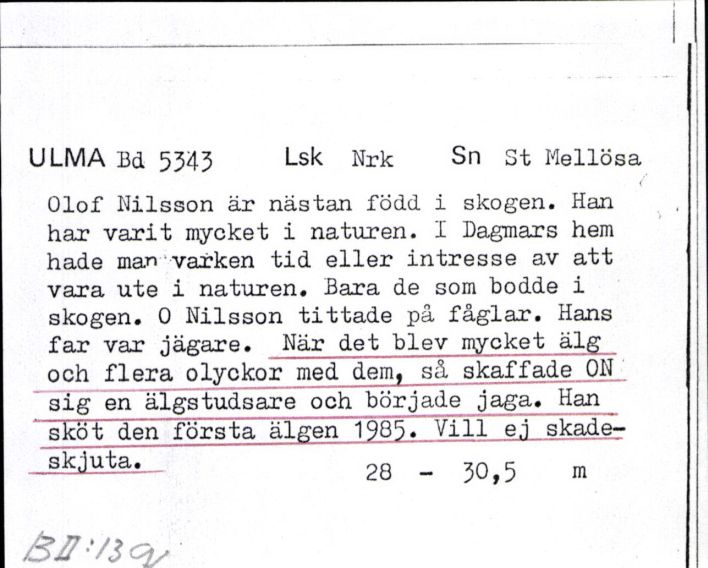 ULMA Bd 5343 Lsk Nrk Sn St Mellösa

Olof Nilsson är nästan född i skogen. Han har varit mycket i naturen. I Dagmars hem hade man varken tid eller intresse av att vara ute i naturen. Bara de som bodde i skogen. O Nilsson tittade på fåglar. Hans far var jägare. När det blev mycket älg och flera olyckor med dem, så skaffade ON sig en älgstudsare och började jaga. Han sköt den första älgen 1985. Vill ej skadeskjuta.

28 - 30,5 m

BII:139